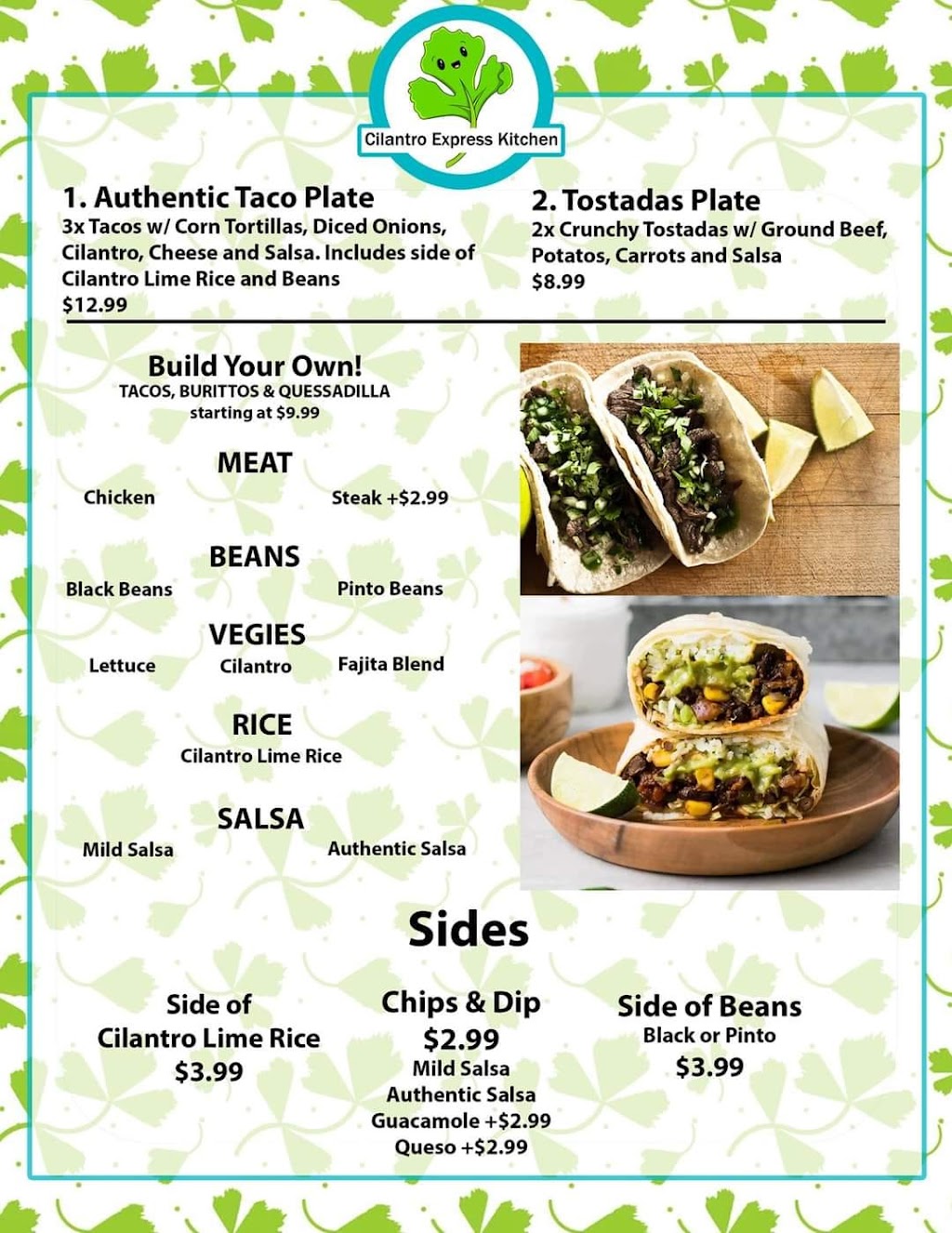 Cilantro Express Kitchen

1. Authentic Taco Plate
3x Tacos w/ Corn Tortillas, Diced Onions, Cilantro, Cheese and Salsa. Includes side of Cilantro Lime Rice and Beans
$12.99

2. Tostadas Plate
2x Crunchy Tostadas w/ Ground Beef, Potatos, Carrots and Salsa
$8.99

Build Your Own!
TACOS, BURITTOS & QUESSADILLA
starting at $9.99

MEAT
Chicken
Steak +$2.99

BEANS
Black Beans
Pinto Beans

VEGIES
Lettuce
Cilantro
Fajita Blend

RICE
Cilantro Lime Rice

SALSA
Mild Salsa
Authentic Salsa

Sides

Side of
Cilantro Lime Rice
$3.99

Chips & Dip
$2.99
Mild Salsa
Authentic Salsa
Guacamole +$2.99
Queso +$2.99

Side of Beans
Black or Pinto
$3.99